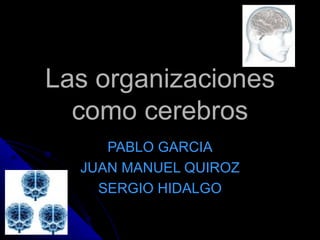 Las organizaciones como cerebros

PABLO GARCIA
JUAN MANUEL QUIROZ
SERGIO HIDALGO